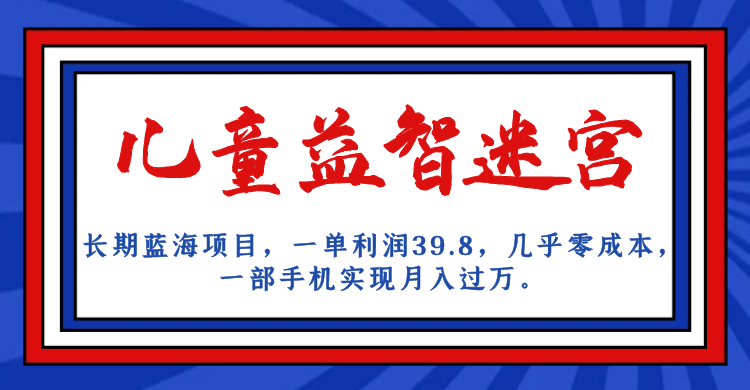 儿童益智迷宫

长期蓝海项目，一单利润39.8，几乎零成本，一部手机实现月入过万。